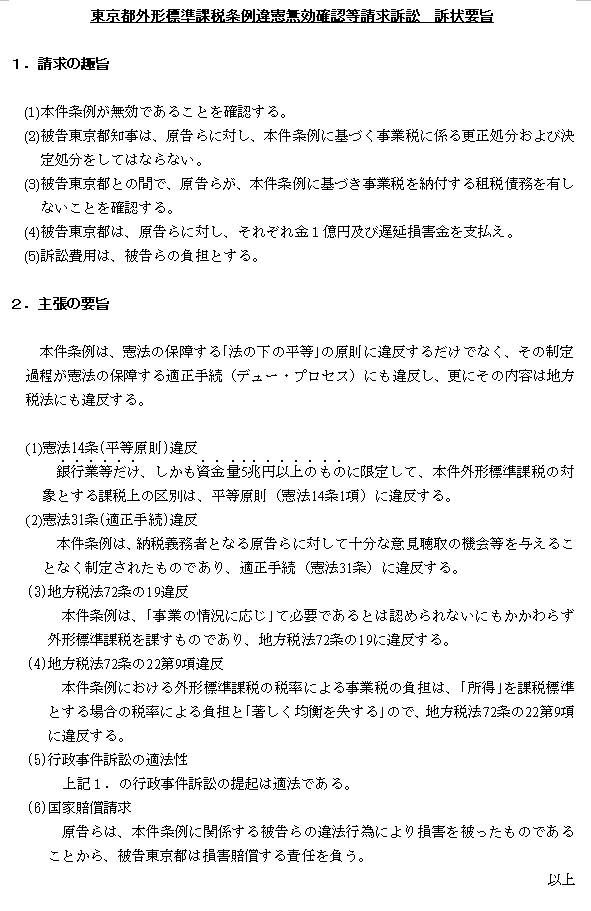 東京都外形標準課税条例違憲無効確認等請求訴訟　訴状要旨

１．請求の趣旨

(1)本件条例が無効であることを確認する。
(2)被告東京都知事は、原告らに対し、本件条例に基づく事業税に係る更正処分および決定処分をしてはならない。
(3)被告東京都との間で、原告らが、本件条例に基づき事業税を納付する租税債務を有しないことを確認する。
(4)被告東京都は、原告らに対し、それぞれ金１億円及び遅延損害金を支払え。
(5)訴訟費用は、被告らの負担とする。

２．主張の要旨

本件条例は、憲法の保障する「法の下の平等」の原則に違反するだけでなく、その制定過程が憲法の保障する適正手続（デュー・プロセス）にも違反し、更にその内容は地方税法にも違反する。

(1)憲法14条(平等原則)違反
銀行業等だけ、しかも資金量5兆円以上のものに限定して、本件外形標準課税の対象とする課税上の区別は、平等原則（憲法14条1項）に違反する。
(2)憲法31条(適正手続)違反
本件条例は、納税義務者となる原告らに対して十分な意見聴取の機会等を与えることなく制定されたものであり、適正手続（憲法31条）に違反する。
(3)地方税法72条の19違反
本件条例は、「事業の情況に応じ」て必要であるとは認められないにもかかわらず外形標準課税を課すものであり、地方税法72条の19に違反する。
(4)地方税法72条の22第9項違反
本件条例における外形標準課税の税率による事業税の負担は、「所得」を課税標準とする場合の税率による負担と「著しく均衡を失する」ので、地方税法72条の22第9項に違反する。
(5)行政事件訴訟の適法性
上記１．の行政事件訴訟の提起は適法である。
(6)国家賠償請求
原告らは、本件条例に関係する被告らの違法行為により損害を被ったものであることから、被告東京都は損害賠償する責任を負う。

以上